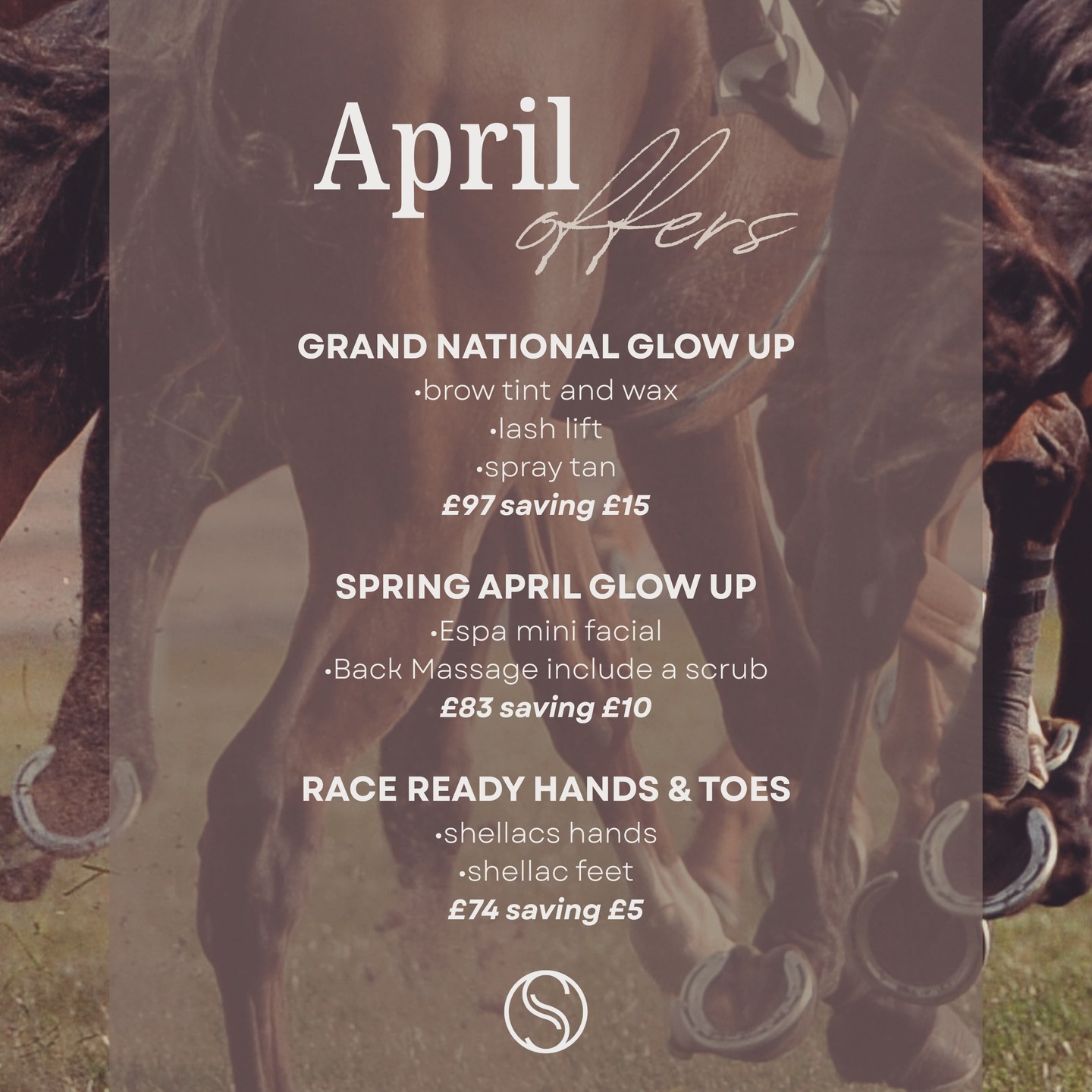 April offers

GRAND NATIONAL GLOW UP
•brow tint and wax
•lash lift
•spray tan
£97 saving £15

SPRING APRIL GLOW UP
•Espa mini facial
•Back Massage include a scrub
£83 saving £10

RACE READY HANDS & TOES
•shellacs hands
•shellac feet
£74 saving £5

S